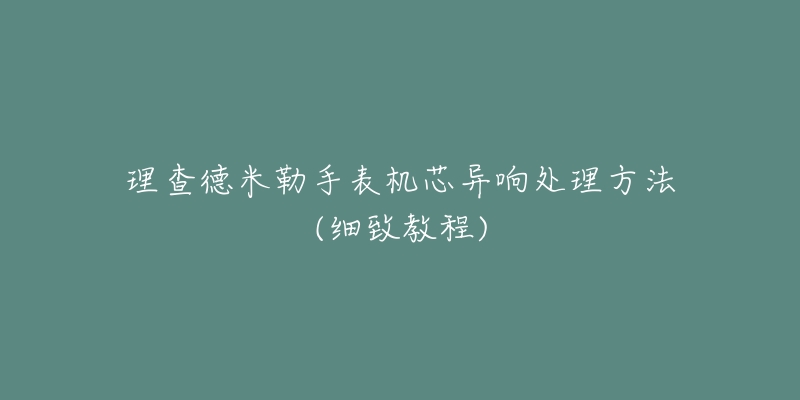 理查德米勒手表机芯异响处理方法
(细致教程)